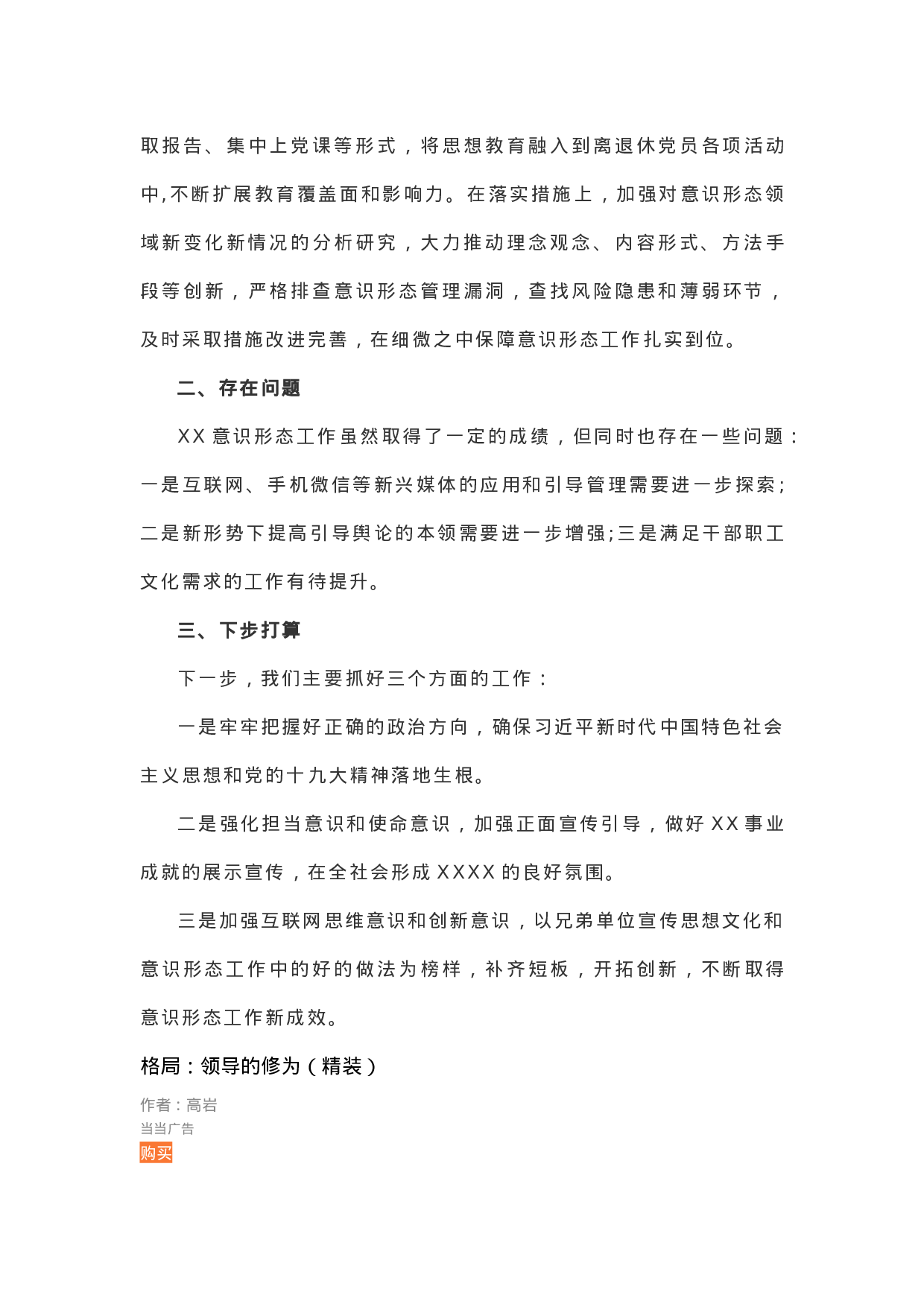 取报告、集中上党课等形式，将思想教育融入到离退休党员各项活动中,不断扩展教育覆盖面和影响力。在落实措施上，加强对意识形态领域新变化新情况的分析研究，大力推动理念观念、内容形式、方法手段等创新，严格排查意识形态管理漏洞，查找风险隐患和薄弱环节，及时采取措施改进完善，在细微之中保障意识形态工作扎实到位。

二、存在问题

XX 意识形态工作虽然取得了一定的成绩，但同时也存在一些问题：一是互联网、手机微信等新兴媒体的应用和引导管理需要进一步探索;二是新形势下提高引导舆论的本领需要进一步增强;三是满足干部职工文化需求的工作有待提升。

三、下步打算

下一步，我们主要抓好三个方面的工作：

一是牢牢把握好正确的政治方向，确保习近平新时代中国特色社会主义思想和党的十九大精神落地生根。

二是强化担当意识和使命意识，加强正面宣传引导，做好 XX 事业成就的展示宣传，在全社会形成 XXXX 的良好氛围。

三是加强互联网思维意识和创新意识，以兄弟单位宣传思想文化和意识形态工作中的好的做法为榜样，补齐短板，开拓创新，不断取得意识形态工作新成效。

格局：领导的修为（精装）

作者：高岩

当当广告

购买